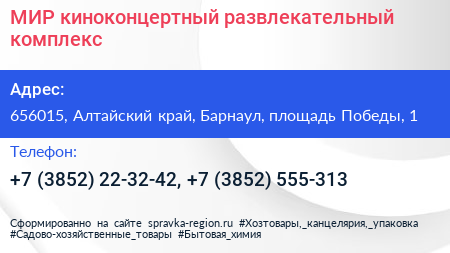 МИР киноконцертный развлекательный комплекс

Адрес:

656015, Алтайский край, Барнаул, площадь Победы, 1

Телефон:

+7 (3852) 22-32-42, +7 (3852) 555-313

Сформированно на сайте spravka-region.ru #Хозтовары,_канцелярия,_упаковка #Садово-хозяйственные_товары #Бытовая_химия